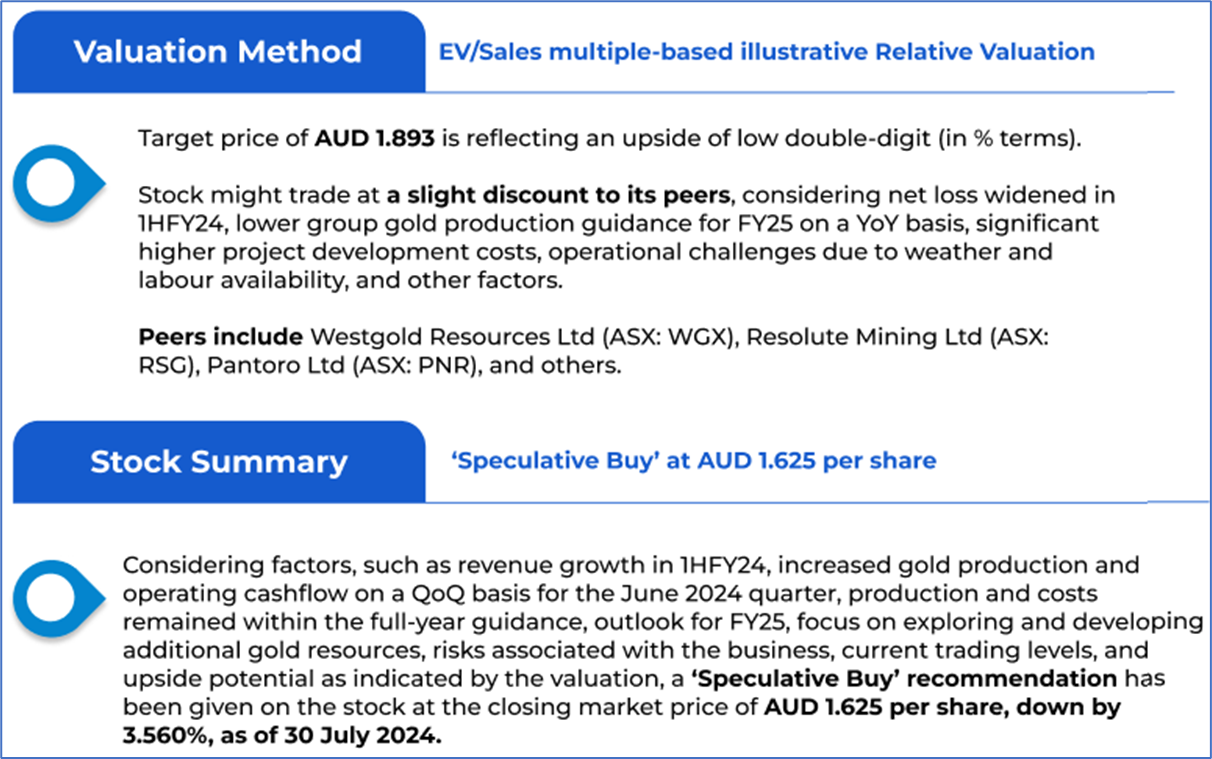 Valuation Method

EV/Sales multiple-based illustrative Relative Valuation

Target price of AUD 1.893 is reflecting an upside of low double-digit (in % terms).

Stock might trade at a slight discount to its peers, considering net loss widened in 1HFY24, lower group gold production guidance for FY25 on a YoY basis, significant higher project development costs, operational challenges due to weather and labour availability, and other factors.

Peers include Westgold Resources Ltd (ASX: WGX), Resolute Mining Ltd (ASX: RSG), Pantoro Ltd (ASX: PNR), and others.

Stock Summary

'Speculative Buy' at AUD 1.625 per share

Considering factors, such as revenue growth in 1HFY24, increased gold production and operating cashflow on a QoQ basis for the June 2024 quarter, production and costs remained within the full-year guidance, outlook for FY25, focus on exploring and developing additional gold resources, risks associated with the business, current trading levels, and upside potential as indicated by the valuation, a 'Speculative Buy' recommendation has been given on the stock at the closing market price of AUD 1.625 per share, down by 3.560%, as of 30 July 2024.